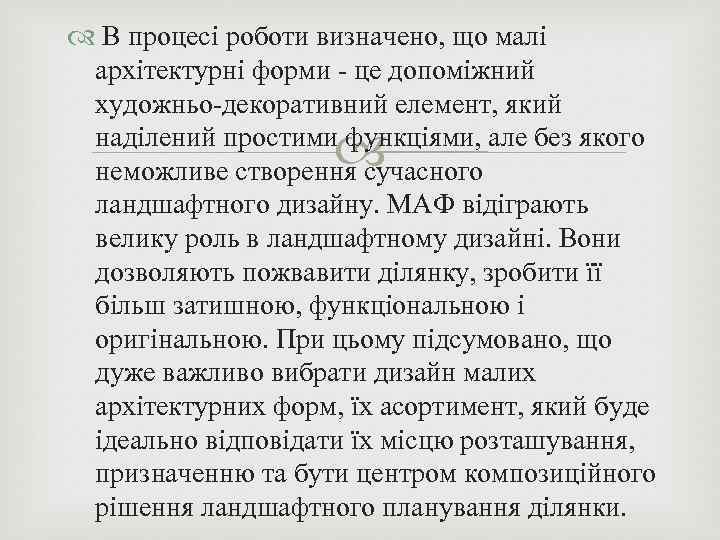 В процесі роботи визначено, що малі архітектурні форми - це допоміжний художньо-декоративний елемент, який наділений простими функціями, але без якого неможливе створення сучасного ландшафтного дизайну. МАФ відіграють велику роль в ландшафтному дизайні. Вони дозволяють пожвавити ділянку, зробити її більш затишною, функціональною і оригінальною. При цьому підсумовано, що дуже важливо вибрати дизайн малих архітектурних форм, їх асортимент, який буде ідеально відповідати їх місцю розташування, призначенню та бути центром композиційного рішення ландшафтного планування ділянки.